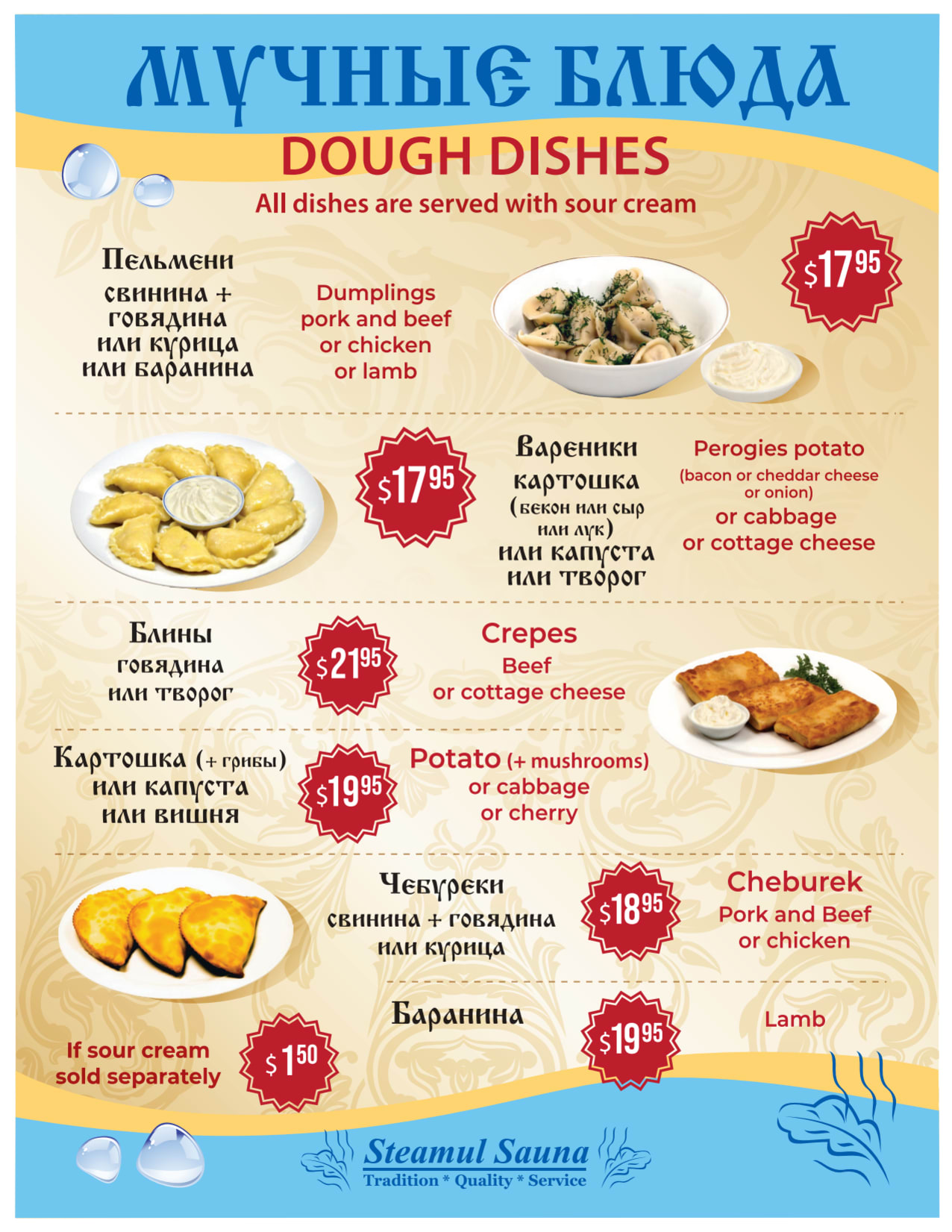 МУЧНЫЕ БЛЮДА

DOUGH DISHES

All dishes are served with sour cream

Пельмени
свинина +
говядина
или курица
или баранина

Dumplings
pork and beef
or chicken
or lamb

$17.95

$17.95

Вареники
картошка
(бекон или сыр
или лук)
или капуста
или творог

Perogies potato
(bacon or cheddar cheese
or onion)
or cabbage
or cottage cheese

Блины
говядина
или творог

$21.95

Crepes
Beef
or cottage cheese

Картошка (+ грибы)
или капуста
или вишня

$19.95

Potato (+ mushrooms)
or cabbage
or cherry

Чебуреки
свинина + говядина
или курица

$18.95

Cheburek
Pork and Beef
or chicken

Баранина

$19.95

Lamb

If sour cream
sold separately

$1.50

Steamul Sauna
Tradition * Quality * Service